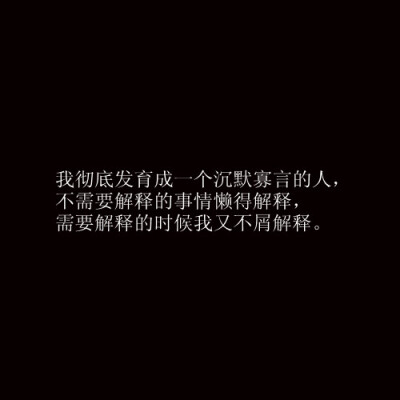 我彻底发育成一个沉默寡言的人，
不需要解释的事情懒得解释，
需要解释的时候我又不屑解释。